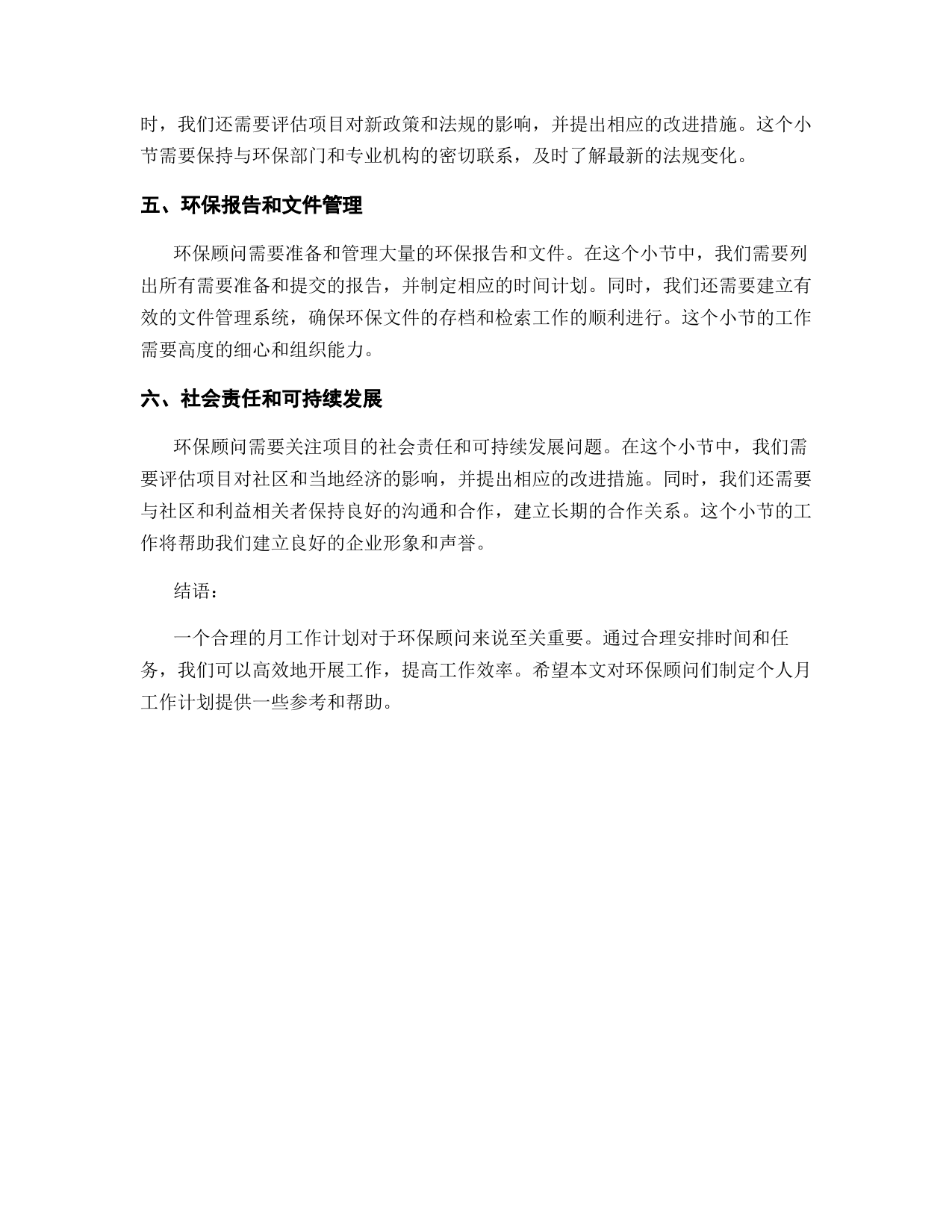 时，我们还需要评估项目对新政策和法规的影响，并提出相应的改进措施。这个小节需要保持与环保部门和专业机构的密切联系，及时了解最新的法规变化。

五、环保报告和文件管理

环保顾问需要准备和管理大量的环保报告和文件。在这个小节中，我们需要列出所有需要准备和提交的报告，并制定相应的时间计划。同时，我们还需要建立有效的文件管理系统，确保环保文件的存档和检索工作的顺利进行。这个小节的工作需要高度的细心和组织能力。

六、社会责任和可持续发展

环保顾问需要关注项目的社会责任和可持续发展问题。在这个小节中，我们需要评估项目对社区和当地经济的影响，并提出相应的改进措施。同时，我们还需要与社区和利益相关者保持良好的沟通和合作，建立长期的合作关系。这个小节的工作将帮助我们建立良好的企业形象和声誉。

结语：

一个合理的月工作计划对于环保顾问来说至关重要。通过合理安排时间和任务，我们可以高效地开展工作，提高工作效率。希望本文对环保顾问们制定个人月工作计划提供一些参考和帮助。